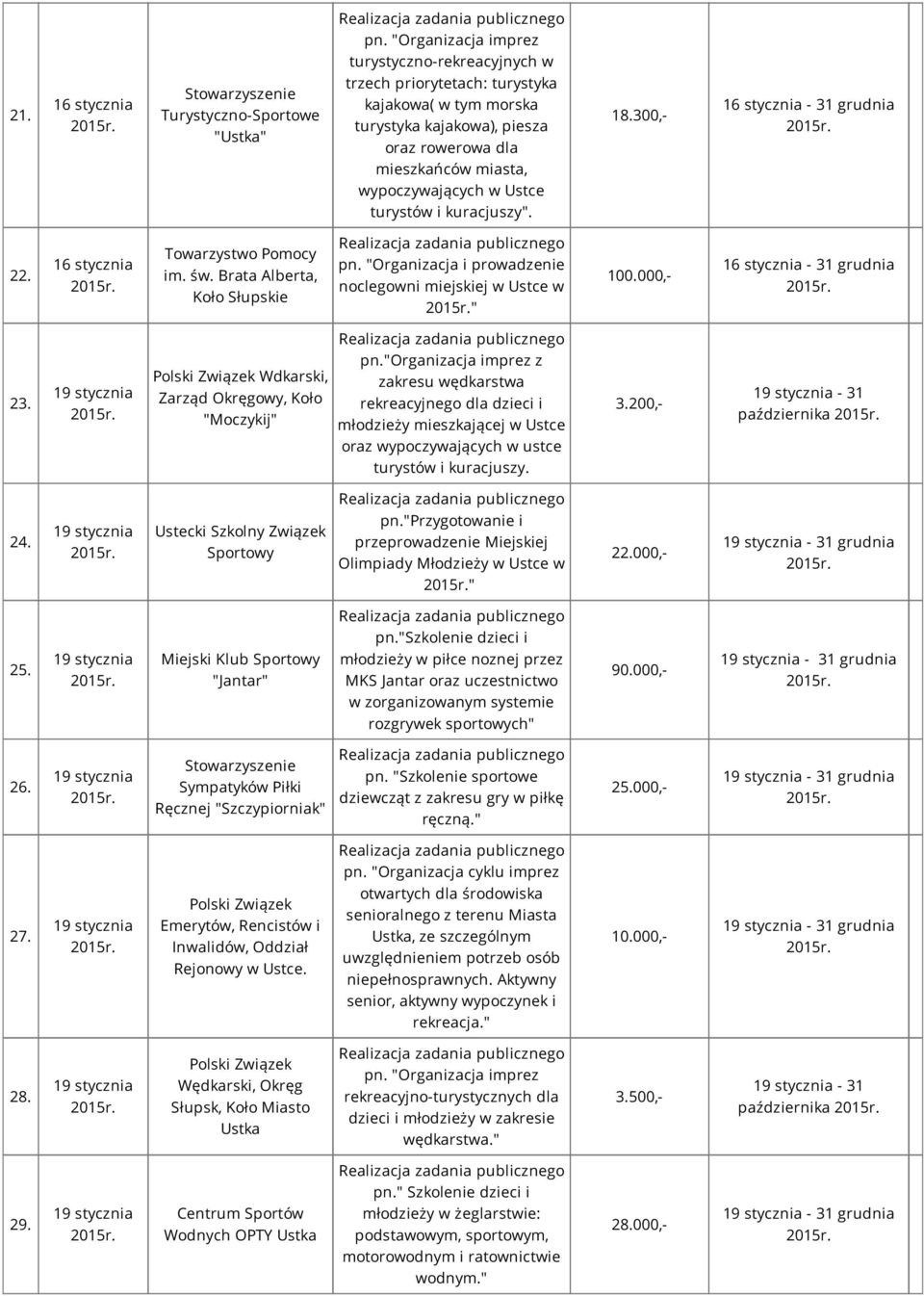 | | | | | | |
|---|---|---|---|---|---|
| 21. | 16 stycznia 2015r. | Stowarzyszenie Turystyczno-Sportowe "Ustka" | Realizacja zadania publicznego pn. "Organizacja imprez turystyczno-rekreacyjnych w trzech priorytetach: turystyka kajakowa( w tym morska turystyka kajakowa), piesza oraz rowerowa dla mieszkańców miasta, wypoczywających w Ustce turystów i kuracjuszy". | 18.300,- | 16 stycznia - 31 grudnia 2015r. |
| 22. | 16 stycznia 2015r. | Towarzystwo Pomocy im. św. Brata Alberta, Koło Słupskie | Realizacja zadania publicznego pn. "Organizacja i prowadzenie noclegowni miejskiej w Ustce w 2015r." | 100.000,- | 16 stycznia - 31 grudnia 2015r. |
| 23. | 19 stycznia 2015r. | Polski Związek Wdkarski, Zarząd Okręgowy, Koło "Moczykij" | Realizacja zadania publicznego pn."Organizacja imprez z zakresu wędkarstwa rekreacyjnego dla dzieci i młodzieży mieszkającej w Ustce oraz wypoczywających w ustce turystów i kuracjuszy. | 3.200,- | 19 stycznia - 31 października 2015r. |
| 24. | 19 stycznia 2015r. | Ustecki Szkolny Związek Sportowy | Realizacja zadania publicznego pn."Przygotowanie i przeprowadzenie Miejskiej Olimpiady Młodzieży w Ustce w 2015r." | 22.000,- | 19 stycznia - 31 grudnia 2015r. |
| 25. | 19 stycznia 2015r. | Miejski Klub Sportowy "Jantar" | Realizacja zadania publicznego pn."Szkolenie dzieci i młodzieży w piłce noznej przez MKS Jantar oraz uczestnictwo w zorganizowanym systemie rozgrywek sportowych" | 90.000,- | 19 stycznia - 31 grudnia 2015r. |
| 26. | 19 stycznia 2015r. | Stowarzyszenie Sympatyków Piłki Ręcznej "Szczypiorniak" | Realizacja zadania publicznego pn. "Szkolenie sportowe dziewcząt z zakresu gry w piłkę ręczną." | 25.000,- | 19 stycznia - 31 grudnia 2015r. |
| 27. | 19 stycznia 2015r. | Polski Związek Emerytów, Rencistów i Inwalidów, Oddział Rejonowy w Ustce. | Realizacja zadania publicznego pn. "Organizacja cyklu imprez otwartych dla środowiska senioralnego z terenu Miasta Ustka, ze szczególnym uwzględnieniem potrzeb osób niepełnosprawnych. Aktywny senior, aktywny wypoczynek i rekreacja." | 10.000,- | 19 stycznia - 31 grudnia 2015r. |
| 28. | 19 stycznia 2015r. | Polski Związek Wędkarski, Okręg Słupsk, Koło Miasto Ustka | Realizacja zadania publicznego pn. "Organizacja imprez rekreacyjno-turystycznych dla dzieci i młodzieży w zakresie wędkarstwa." | 3.500,- | 19 stycznia - 31 października 2015r. |
| 29. | 19 stycznia 2015r. | Centrum Sportów Wodnych OPTY Ustka | Realizacja zadania publicznego pn." Szkolenie dzieci i młodzieży w żeglarstwie: podstawowym, sportowym, motorowodnym i ratownictwie wodnym." | 28.000,- | 19 stycznia - 31 grudnia 2015r. |